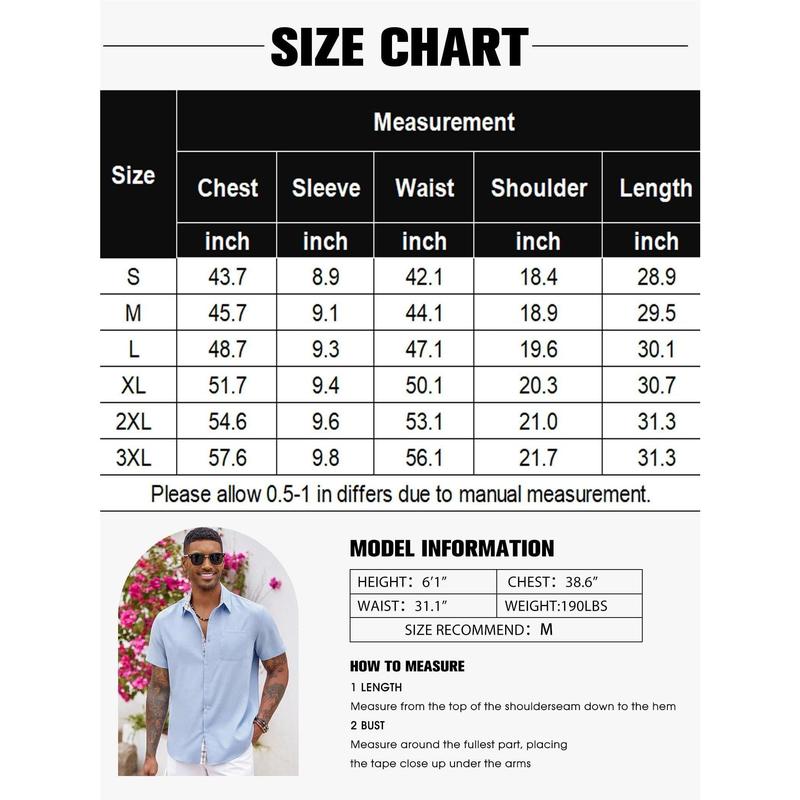 SIZE CHART

| Size | Measurement | | | | |
|---|---|---|---|---|---|
| | Chest | Sleeve | Waist | Shoulder | Length |
| | inch | inch | inch | inch | inch |
| S | 43.7 | 8.9 | 42.1 | 18.4 | 28.9 |
| M | 45.7 | 9.1 | 44.1 | 18.9 | 29.5 |
| L | 48.7 | 9.3 | 47.1 | 19.6 | 30.1 |
| XL | 51.7 | 9.4 | 50.1 | 20.3 | 30.7 |
| 2XL | 54.6 | 9.6 | 53.1 | 21.0 | 31.3 |
| 3XL | 57.6 | 9.8 | 56.1 | 21.7 | 31.3 |

Please allow 0.5-1 in differs due to manual measurement.

MODEL INFORMATION

| HEIGHT: 6'1" | CHEST: 38.6" |
|---|---|
| WAIST: 31.1" | WEIGHT:190LBS |
| SIZE RECOMMEND: M | |

HOW TO MEASURE
1 LENGTH
Measure from the top of the shoulderseam down to the hem
2 BUST
Measure around the fullest part, placing the tape close up under the arms